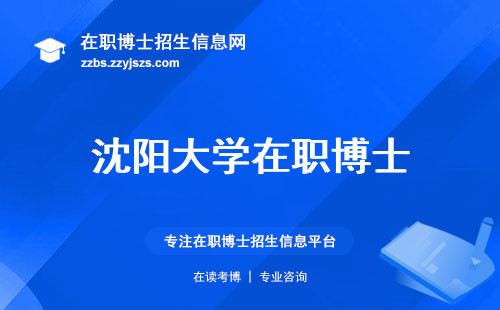 在职博士招生信息网
zzbs.zzyjszs.com

沈阳大学在职博士

专注在职博士招生信息平台

在读考博 | 专业咨询